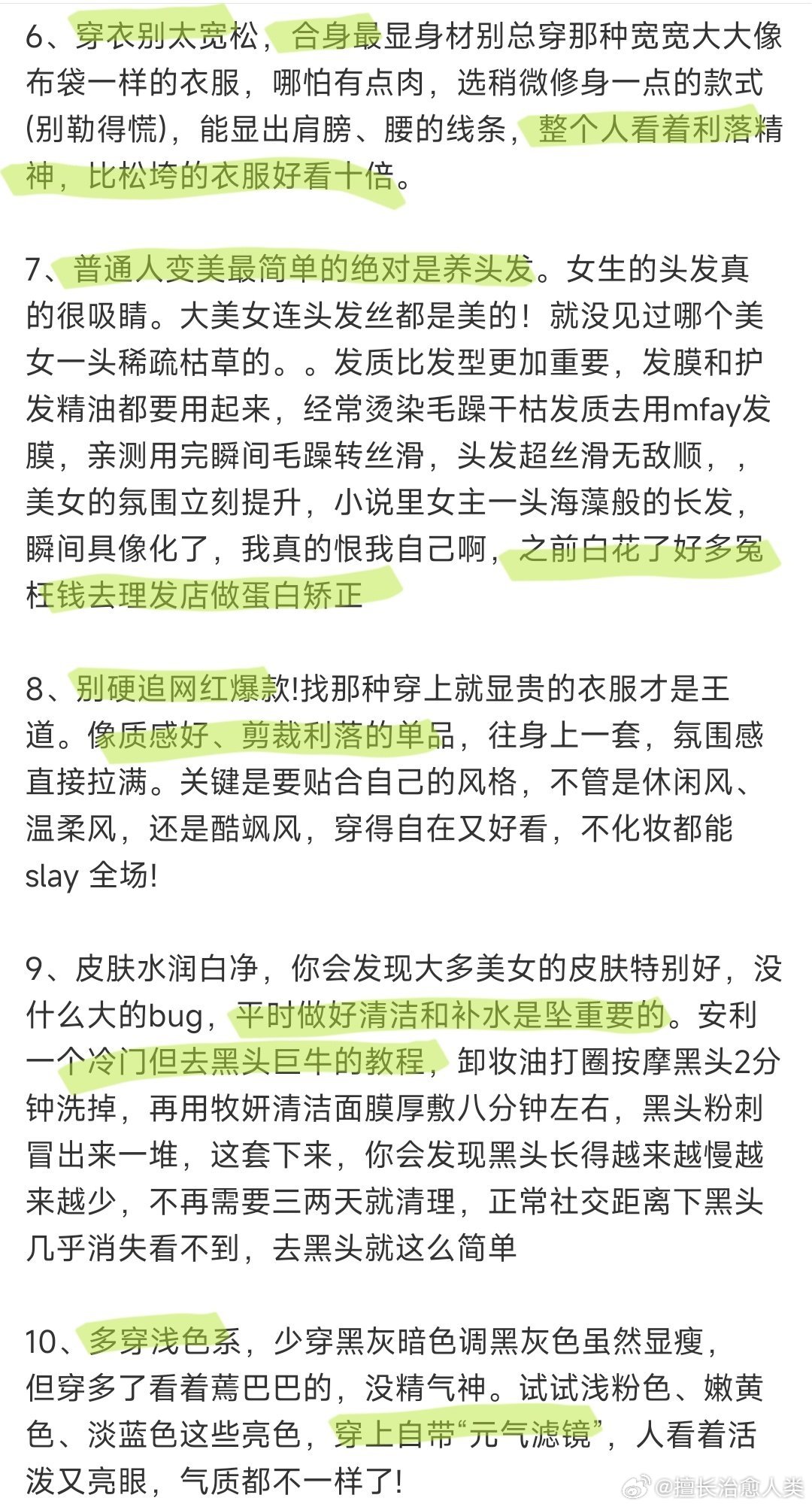 6、穿衣别太宽松，合身最显身材别总穿那种宽宽大大像布袋一样的衣服，哪怕有点肉，选稍微修身一点的款式(别勒得慌)，能显出肩膀、腰的线条，整个人看着利落精神，比松垮的衣服好看十倍。

7、普通人变美最简单的绝对是养头发。女生的头发真的很吸睛。大美女连头发丝都是美的！就没见过哪个美女一头稀疏枯草的。。发质比发型更加重要，发膜和护发精油都要用起来，经常烫染毛躁干枯发质去用mfay发膜，亲测用完瞬间毛躁转丝滑，头发超丝滑无敌顺，，美女的氛围立刻提升，小说里女主一头海藻般的长发，瞬间具像化了，我真的恨我自己啊，之前白花了好多冤枉钱去理发店做蛋白矫正

8、别硬追网红爆款!找那种穿上就显贵的衣服才是王道。像质感好、剪裁利落的单品，往身上一套，氛围感直接拉满。关键是要贴合自己的风格，不管是休闲风、温柔风，还是酷飒风，穿得自在又好看，不化妆都能slay 全场!

9、皮肤水润白净，你会发现大多美女的皮肤特别好，没什么大的bug，平时做好清洁和补水是坠重要的。安利一个冷门但去黑头巨牛的教程，卸妆油打圈按摩黑头2分钟洗掉，再用牧妍清洁面膜厚敷八分钟左右，黑头粉刺冒出来一堆，这套下来，你会发现黑头长得越来越慢越来越少，不再需要三两天就清理，正常社交距离下黑头几乎消失看不到，去黑头就这么简单

10、多穿浅色系，少穿黑灰暗色调黑灰色虽然显瘦，但穿多了看着蔫巴巴的，没精气神。试试浅粉色、嫩黄色、淡蓝色这些亮色，穿上自带“元气滤镜”，人看着活泼又亮眼，气质都不一样了!

@擅长治愈人类